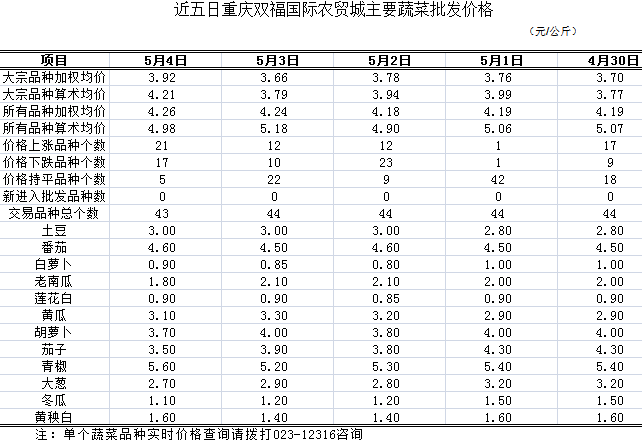 近五日重庆双福国际农贸城主要蔬菜批发价格

(元/公斤)

| 项目 | 5月4日 | 5月3日 | 5月2日 | 5月1日 | 4月30日 |
|---|---|---|---|---|---|
| 大宗品种加权均价 | 3.92 | 3.66 | 3.78 | 3.76 | 3.70 |
| 大宗品种算术均价 | 4.21 | 3.79 | 3.94 | 3.99 | 3.77 |
| 所有品种加权均价 | 4.26 | 4.24 | 4.18 | 4.19 | 4.19 |
| 所有品种算术均价 | 4.98 | 5.18 | 4.90 | 5.06 | 5.07 |
| 价格上涨品种个数 | 21 | 12 | 12 | 1 | 17 |
| 价格下跌品种个数 | 17 | 10 | 23 | 1 | 9 |
| 价格持平品种个数 | 5 | 22 | 9 | 42 | 18 |
| 新进入批发品种数 | 0 | 0 | 0 | 0 | 0 |
| 交易品种总个数 | 43 | 44 | 44 | 44 | 44 |
| 土豆 | 3.00 | 3.00 | 3.00 | 2.80 | 2.80 |
| 番茄 | 4.60 | 4.50 | 4.60 | 4.50 | 4.50 |
| 白萝卜 | 0.90 | 0.85 | 0.80 | 1.00 | 1.00 |
| 老南瓜 | 1.80 | 2.10 | 2.10 | 2.00 | 2.00 |
| 莲花白 | 0.90 | 0.90 | 0.85 | 0.90 | 0.90 |
| 黄瓜 | 3.10 | 3.30 | 3.20 | 2.90 | 2.90 |
| 胡萝卜 | 3.70 | 4.00 | 3.80 | 4.00 | 4.00 |
| 茄子 | 3.50 | 3.90 | 3.80 | 4.30 | 4.30 |
| 青椒 | 5.60 | 5.20 | 5.30 | 5.40 | 5.40 |
| 大葱 | 2.70 | 2.90 | 2.80 | 3.20 | 3.20 |
| 冬瓜 | 1.10 | 1.20 | 1.20 | 1.50 | 1.50 |
| 黄秧白 | 1.60 | 1.40 | 1.40 | 1.60 | 1.60 |

注：单个蔬菜品种实时价格查询请拨打023-12316咨询